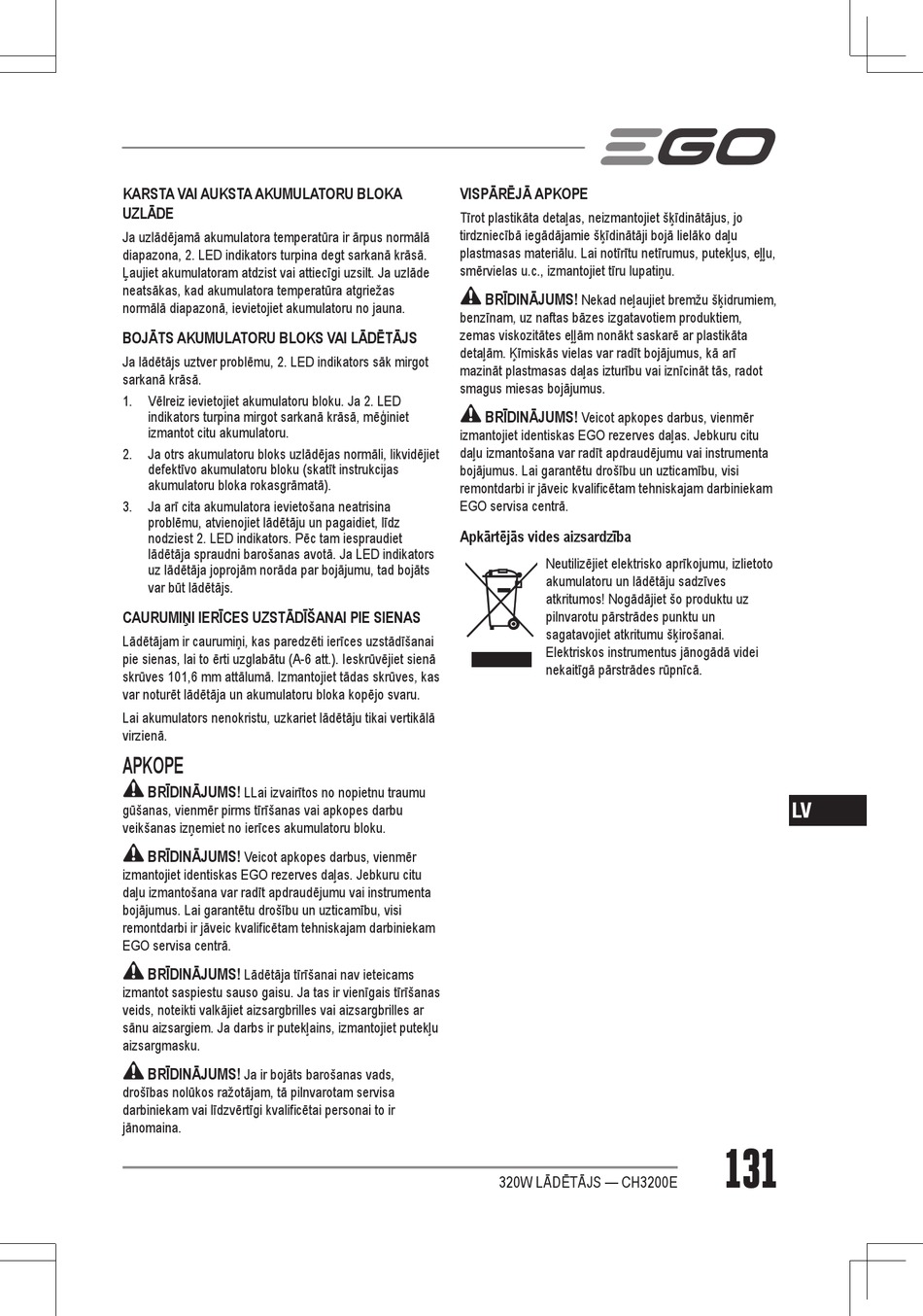 EGO

KARSTA VAI AUKSTA AKUMULATORU BLOKA UZLĀDE

Ja uzlādējamā akumulatora temperatūra ir ārpus normālā diapazona, 2. LED indikators turpina degt sarkanā krāsā. Ļaujiet akumulatoram atdzist vai attiecīgi uzsilt. Ja uzlāde neatsākas, kad akumulatora temperatūra atgriežas normālā diapazonā, ievietojiet akumulatoru no jauna.

BOJĀTS AKUMULATORU BLOKS VAI LĀDĒTĀJS

Ja lādētājs uztver problēmu, 2. LED indikators sāk mirgot sarkanā krāsā.

1. Vēlreiz ievietojiet akumulatoru bloku. Ja 2. LED indikators turpina mirgot sarkanā krāsā, mēģiniet izmantot citu akumulatoru.
2. Ja otrs akumulatoru bloks uzlādējas normāli, likvidējiet defektīvo akumulatoru bloku (skatīt instrukcijas akumulatoru bloka rokasgrāmatā).
3. Ja arī cita akumulatora ievietošana neatrisina problēmu, atvienojiet lādētāju un pagaidiet, līdz nodziest 2. LED indikators. Pēc tam iespraudiet lādētāja spraudni barošanas avotā. Ja LED indikators uz lādētāja joprojām norāda par bojājumu, tad bojāts var būt lādētājs.

CAURUMIŅI IERĪCES UZSTĀDĪŠANAI PIE SIENAS

Lādētājam ir caurumiņi, kas paredzēti ierīces uzstādīšanai pie sienas, lai to ērti uzglabātu (A-6 att.). Ieskrūvējiet sienā skrūves 101,6 mm attālumā. Izmantojiet tādas skrūves, kas var noturēt lādētāja un akumulatoru bloka kopējo svaru.

Lai akumulators nenokristu, uzkariet lādētāju tikai vertikālā virzienā.

APKOPE

BRĪDINĀJUMS! LLai izvairītos no nopietnu traumu gūšanas, vienmēr pirms tīrīšanas vai apkopes darbu veikšanas izņemiet no ierīces akumulatoru bloku.

BRĪDINĀJUMS! Veicot apkopes darbus, vienmēr izmantojiet identiskas EGO rezerves daļas. Jebkuru citu daļu izmantošana var radīt apdraudējumu vai instrumenta bojājumus. Lai garantētu drošību un uzticamību, visi remontdarbi ir jāveic kvalificētam tehniskajam darbiniekam EGO servisa centrā.

BRĪDINĀJUMS! Lādētāja tīrīšanai nav ieteicams izmantot saspiestu sauso gaisu. Ja tas ir vienīgais tīrīšanas veids, noteikti valkājiet aizsargbrilles vai aizsargbrilles ar sānu aizsargiem. Ja darbs ir putekļains, izmantojiet putekļu aizsargmasku.

BRĪDINĀJUMS! Ja ir bojāts barošanas vads, drošības nolūkos ražotājam, tā pilnvarotam servisa darbiniekam vai līdzvērtīgi kvalificētai personai to ir jānomaina.

VISPĀRĒJĀ APKOPE

Tīrot plastikāta detaļas, neizmantojiet šķīdinātājus, jo tirdzniecībā iegādājamie šķīdinātāji bojā lielāko daļu plastmasas materiālu. Lai notīrītu netīrumus, putekļus, eļļu, smērvielas u.c., izmantojiet tīru lupatiņu.

BRĪDINĀJUMS! Nekad neļaujiet bremžu šķidrumiem, benzīnam, uz naftas bāzes izgatavotiem produktiem, zemas viskozitātes eļļām nonākt saskarē ar plastikāta detaļām. Ķīmiskās vielas var radīt bojājumus, kā arī mazināt plastmasas daļas izturību vai iznīcināt tās, radot smagus miesas bojājumus.

BRĪDINĀJUMS! Veicot apkopes darbus, vienmēr izmantojiet identiskas EGO rezerves daļas. Jebkuru citu daļu izmantošana var radīt apdraudējumu vai instrumenta bojājumus. Lai garantētu drošību un uzticamību, visi remontdarbi ir jāveic kvalificētam tehniskajam darbiniekam EGO servisa centrā.

Apkārtējās vides aizsardzība

Neutilizējiet elektrisko aprīkojumu, izlietoto akumulatoru un lādētāju sadzīves atkritumos! Nogādājiet šo produktu uz pilnvarotu pārstrādes punktu un sagatavojiet atkritumu šķirošanai. Elektriskos instrumentus jānogādā videi nekaitīgā pārstrādes rūpnīcā.

LV

320W LĀDĒTĀJS — CH3200E

131